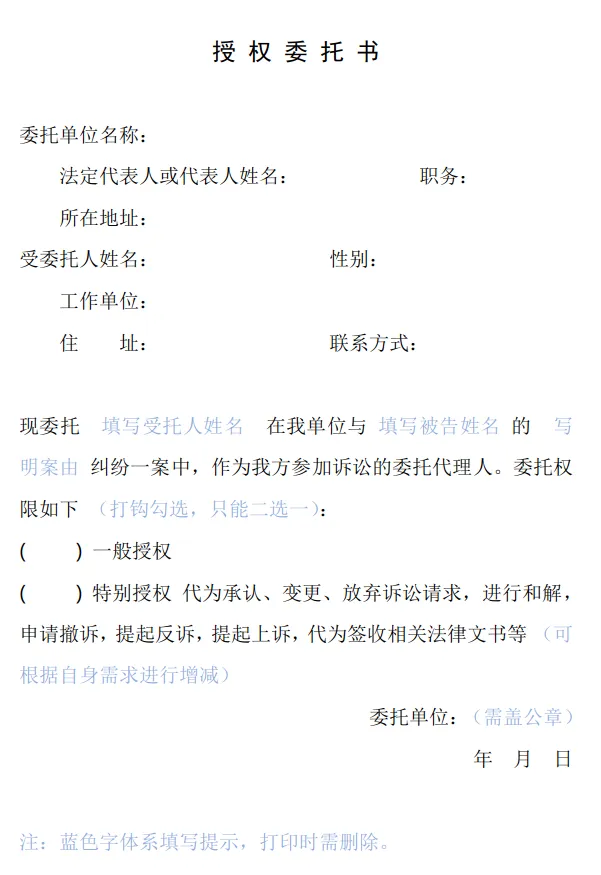 授 权 委 托 书

委托单位名称：

法定代表人或代表人姓名：　　　　　　职务：

所在地址：

受委托人姓名：　　　　　　性别：

工作单位：

住　　址：　　　　　　联系方式：

现委托　填写受托人姓名　在我单位与　填写被告姓名　的　写明案由　纠纷一案中，作为我方参加诉讼的委托代理人。委托权限如下　（打钩勾选，只能二选一）：

(　　) 一般授权

(　　) 特别授权　代为承认、变更、放弃诉讼请求，进行和解，申请撤诉，提起反诉，提起上诉，代为签收相关法律文书等　（可根据自身需求进行增减）

委托单位：（需盖公章）

年　月　日

注：蓝色字体系填写提示，打印时需删除。